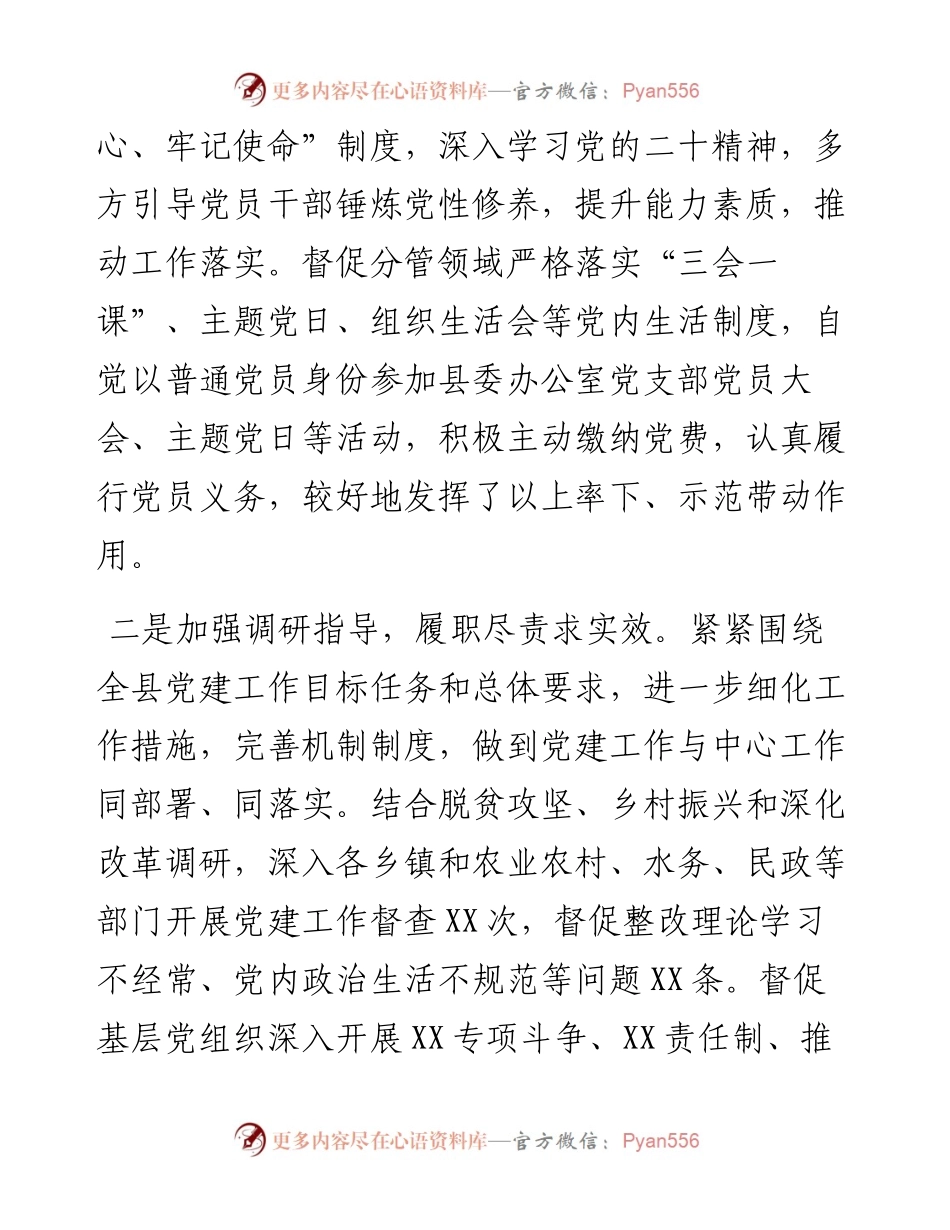 更多内容尽在心语资料库—官方微信：Pyan556

心、牢记使命”制度，深入学习党的二十精神，多方引导党员干部锤炼党性修养，提升能力素质，推动工作落实。督促分管领域严格落实“三会一课”、主题党日、组织生活会等党内生活制度，自觉以普通党员身份参加县委办公室党支部党员大会、主题党日等活动，积极主动缴纳党费，认真履行党员义务，较好地发挥了以上率下、示范带动作用。

二是加强调研指导，履职尽责求实效。紧紧围绕全县党建工作目标任务和总体要求，进一步细化工作措施，完善机制制度，做到党建工作与中心工作同部署、同落实。结合脱贫攻坚、乡村振兴和深化改革调研，深入各乡镇和农业农村、水务、民政等部门开展党建工作督查XX次，督促整改理论学习不经常、党内政治生活不规范等问题XX条。督促基层党组织深入开展XX专项斗争、XX责任制、推

更多内容尽在心语资料库—官方微信：Pyan556